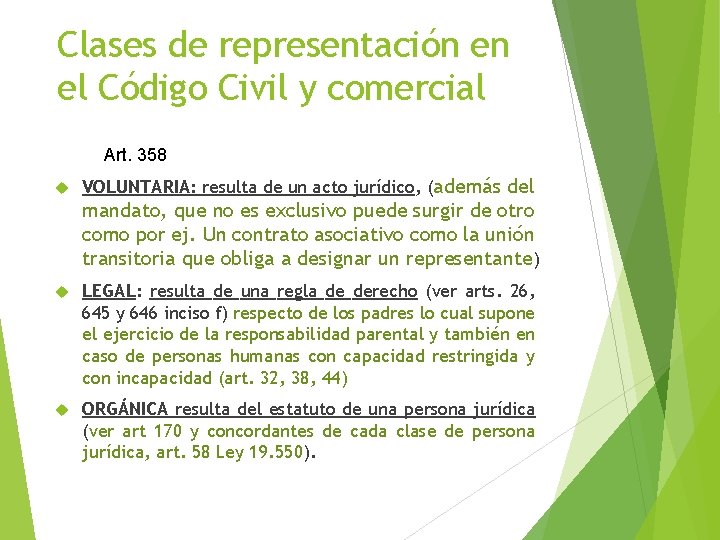 Clases de representación en el Código Civil y comercial

Art. 358

VOLUNTARIA: resulta de un acto jurídico, (además del mandato, que no es exclusivo puede surgir de otro como por ej. Un contrato asociativo como la unión transitoria que obliga a designar un representante)

LEGAL: resulta de una regla de derecho (ver arts. 26, 645 y 646 inciso f) respecto de los padres lo cual supone el ejercicio de la responsabilidad parental y también en caso de personas humanas con capacidad restringida y con incapacidad (art. 32, 38, 44)

ORGÁNICA resulta del estatuto de una persona jurídica (ver art 170 y concordantes de cada clase de persona jurídica, art. 58 Ley 19.550).